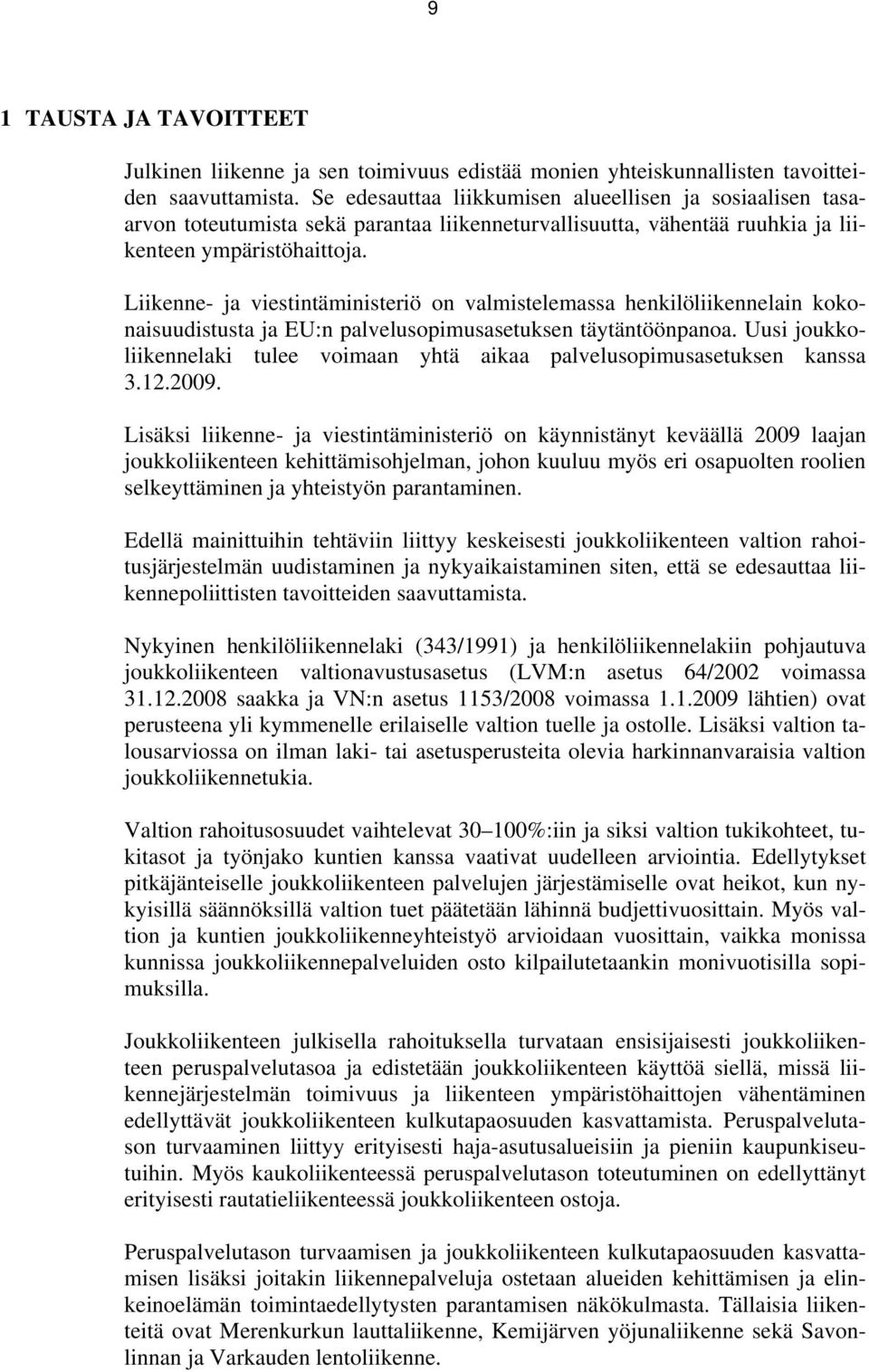 9

1 TAUSTA JA TAVOITTEET

Julkinen liikenne ja sen toimivuus edistää monien yhteiskunnallisten tavoitteiden saavuttamista. Se edesauttaa liikkumisen alueellisen ja sosiaalisen tasaarvon toteutumista sekä parantaa liikenneturvallisuutta, vähentää ruuhkia ja liikenteen ympäristöhaittoja.

Liikenne- ja viestintäministeriö on valmistelemassa henkilöliikennelain kokonaisuudistusta ja EU:n palvelusopimusasetuksen täytäntöönpanoa. Uusi joukkoliikennelaki tulee voimaan yhtä aikaa palvelusopimusasetuksen kanssa 3.12.2009.

Lisäksi liikenne- ja viestintäministeriö on käynnistänyt keväällä 2009 laajan joukkoliikenteen kehittämisohjelman, johon kuuluu myös eri osapuolten roolien selkeyttäminen ja yhteistyön parantaminen.

Edellä mainittuihin tehtäviin liittyy keskeisesti joukkoliikenteen valtion rahoitusjärjestelmän uudistaminen ja nykyaikaistaminen siten, että se edesauttaa liikennepoliittisten tavoitteiden saavuttamista.

Nykyinen henkilöliikennelaki (343/1991) ja henkilöliikennelakiin pohjautuva joukkoliikenteen valtionavustusasetus (LVM:n asetus 64/2002 voimassa 31.12.2008 saakka ja VN:n asetus 1153/2008 voimassa 1.1.2009 lähtien) ovat perusteena yli kymmenelle erilaiselle valtion tuelle ja ostolle. Lisäksi valtion talousarviossa on ilman laki- tai asetusperusteita olevia harkinnanvaraisia valtion joukkoliikennetukia.

Valtion rahoitusosuudet vaihtelevat 30–100%:iin ja siksi valtion tukikohteet, tukitasot ja työnjako kuntien kanssa vaativat uudelleen arviointia. Edellytykset pitkäjänteiselle joukkoliikenteen palvelujen järjestämiselle ovat heikot, kun nykyisillä säännöksillä valtion tuet päätetään lähinnä budjettivuosittain. Myös valtion ja kuntien joukkoliikenneyhteistyö arvioidaan vuosittain, vaikka monissa kunnissa joukkoliikennepalveluiden osto kilpailutetaankin monivuotisilla sopimuksilla.

Joukkoliikenteen julkisella rahoituksella turvataan ensisijaisesti joukkoliikenteen peruspalvelutasoa ja edistetään joukkoliikenteen käyttöä siellä, missä liikennejärjestelmän toimivuus ja liikenteen ympäristöhaittojen vähentäminen edellyttävät joukkoliikenteen kulkutapaosuuden kasvattamista. Peruspalvelutason turvaaminen liittyy erityisesti haja-asutusalueisiin ja pieniin kaupunkiseutuihin. Myös kaukoliikenteessä peruspalvelutason toteutuminen on edellyttänyt erityisesti rautatieliikenteessä joukkoliikenteen ostoja.

Peruspalvelutason turvaamisen ja joukkoliikenteen kulkutapaosuuden kasvattamisen lisäksi joitakin liikennepalveluja ostetaan alueiden kehittämisen ja elinkeinoelämän toimintaedellytysten parantamisen näkökulmasta. Tällaisia liikenteitä ovat Merenkurkun lauttaliikenne, Kemijärven yöjunaliikenne sekä Savonlinnan ja Varkauden lentoliikenne.